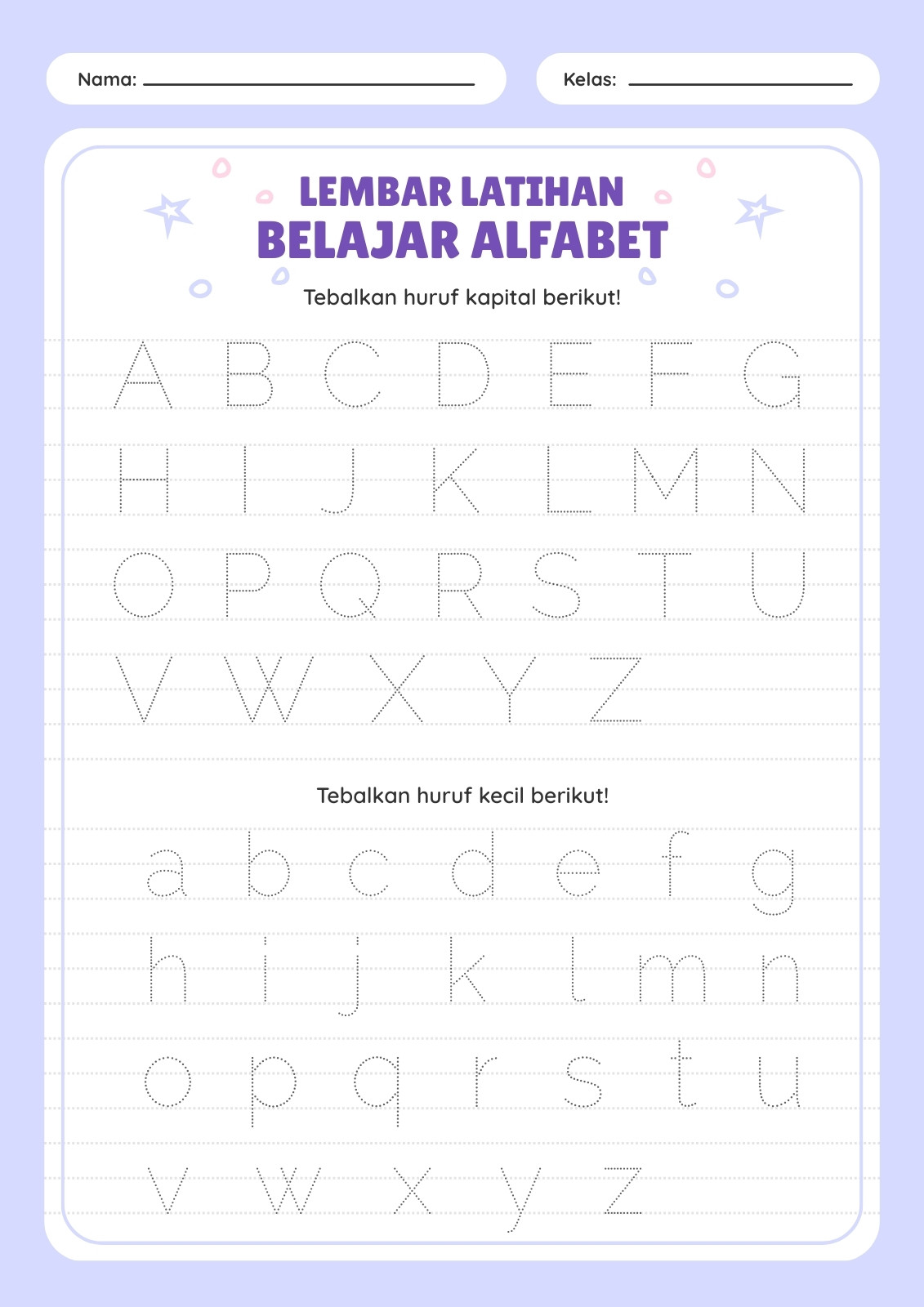 Nama: ____

Kelas: ____

LEMBAR LATIHAN
BELAJAR ALFABET

Tebalkan huruf kapital berikut!

A B C D E F G
H I J K L M N
O P Q R S T U
V W X Y Z

Tebalkan huruf kecil berikut!

a b c d e f g
h i j k l m n
o p q r s t u
v w x y z